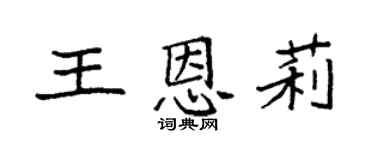 王恩莉
词典网